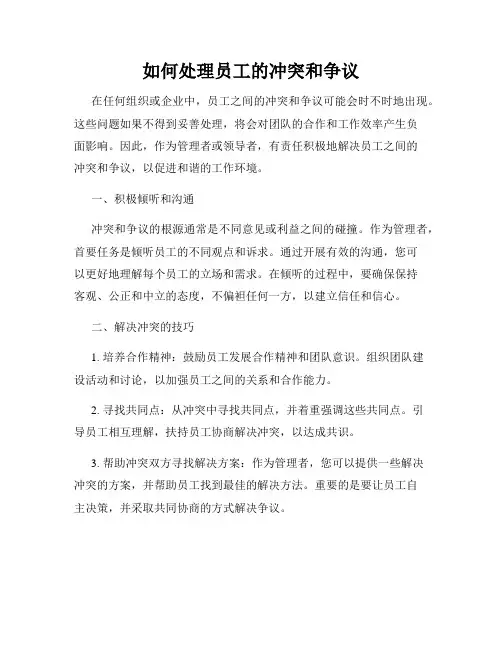 如何处理员工的冲突和争议

在任何组织或企业中，员工之间的冲突和争议可能会时不时地出现。这些问题如果不得到妥善处理，将会对团队的合作和工作效率产生负面影响。因此，作为管理者或领导者，有责任积极地解决员工之间的冲突和争议，以促进和谐的工作环境。

一、积极倾听和沟通

冲突和争议的根源通常是不同意见或利益之间的碰撞。作为管理者，首要任务是倾听员工的不同观点和诉求。通过开展有效的沟通，您可以更好地理解每个员工的立场和需求。在倾听的过程中，要确保保持客观、公正和中立的态度，不偏袒任何一方，以建立信任和信心。

二、解决冲突的技巧

1. 培养合作精神：鼓励员工发展合作精神和团队意识。组织团队建设活动和讨论，以加强员工之间的关系和合作能力。

2. 寻找共同点：从冲突中寻找共同点，并着重强调这些共同点。引导员工相互理解，扶持员工协商解决冲突，以达成共识。

3. 帮助冲突双方寻找解决方案：作为管理者，您可以提供一些解决冲突的方案，并帮助员工找到最佳的解决方法。重要的是要让员工自主决策，并采取共同协商的方式解决争议。